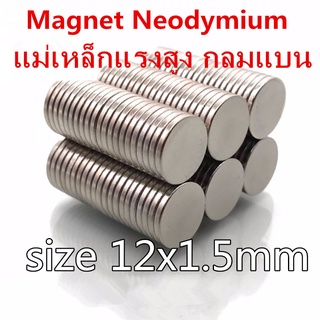 Magnet Neodymium
แม่เหล็กแรงสูง กลมแบน

size 12x1.5mm